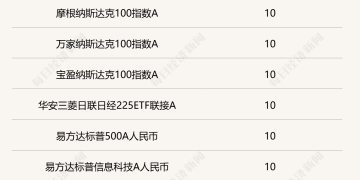 | 摩根纳斯达克100指数A | 10 |
|---|---|
| 万家纳斯达克100指数A | 10 |
| 宝盈纳斯达克100指数A | 10 |
| 华安三菱日联日经225ETF联接A | 10 |
| 易方达标普500A人民币 | 10 |
| 易方达标普信息科技A人民币 | 10 |

每日经济新闻